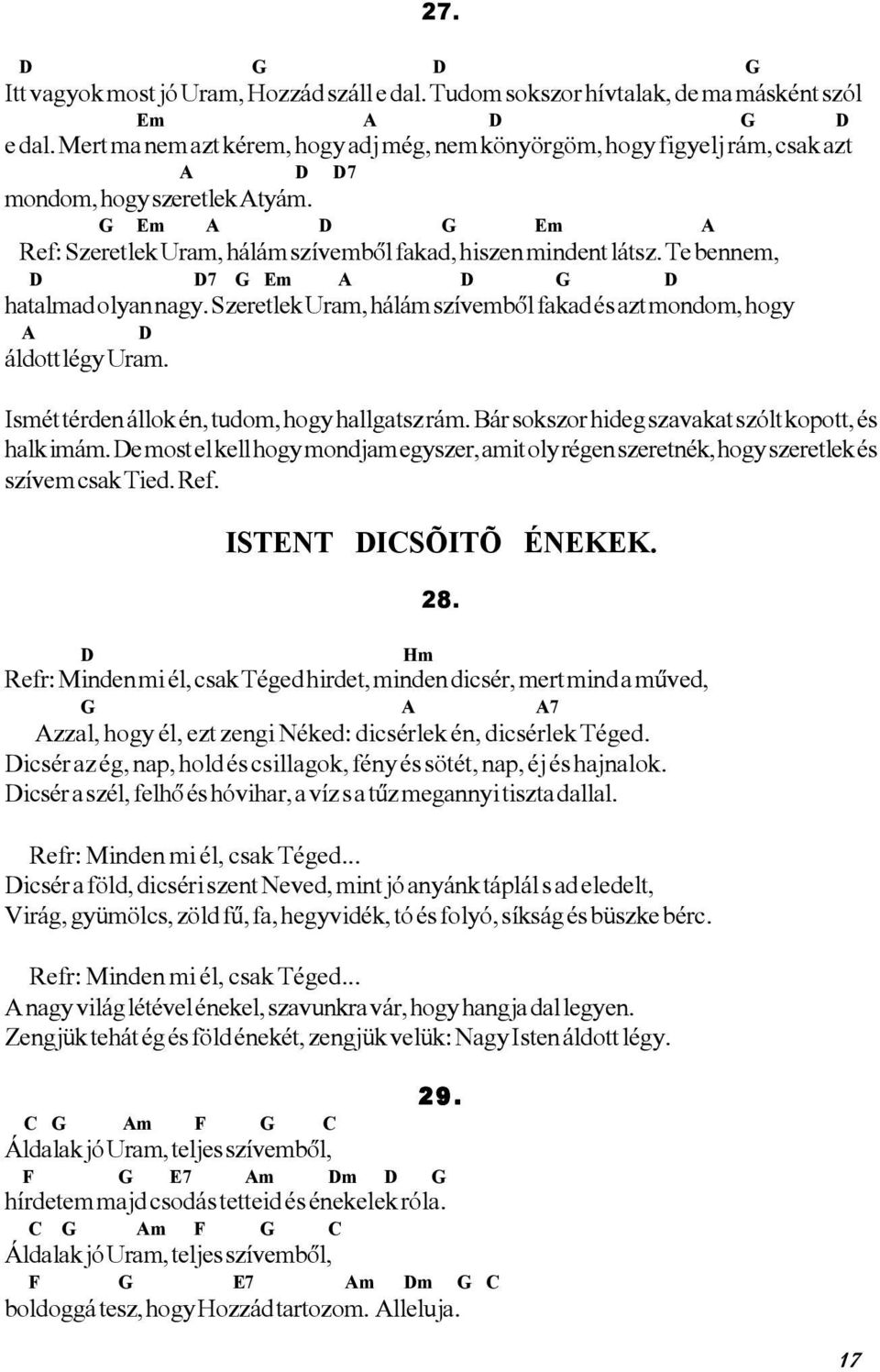 27.

D G D G
Itt vagyok most jó Uram, Hozzád száll e dal. Tudom sokszor hívtalak, de ma másként szól
Em A D G D
e dal. Mert ma nem azt kérem, hogy adj még, nem könyörgöm, hogy figyelj rám, csak azt
A D D7
mondom, hogy szeretlek Atyám.
G Em A D G Em A
Ref: Szeretlek Uram, hálám szívemből fakad, hiszen mindent látsz. Te bennem,
D D7 G Em A D G D
hatalmad olyan nagy. Szeretlek Uram, hálám szívemből fakad és azt mondom, hogy
A D
áldott légy Uram.

Ismét térden állok én, tudom, hogy hallgatsz rám. Bár sokszor hideg szavakat szólt kopott, és halk imám. De most el kell hogy mondjam egyszer, amit oly régen szeretnék, hogy szeretlek és szívem csak Tied. Ref.

ISTENT DICSÕITÕ ÉNEKEK.

28.

D Hm
Refr: Minden mi él, csak Téged hirdet, minden dicsér, mert mind a műved,
G A A7
Azzal, hogy él, ezt zengi Néked: dicsérlek én, dicsérlek Téged.
Dicsér az ég, nap, hold és csillagok, fény és sötét, nap, éj és hajnalok.
Dicsér a szél, felhő és hóvihar, a víz s a tűz megannyi tiszta dallal.

Refr: Minden mi él, csak Téged...
Dicsér a föld, dicséri szent Neved, mint jó anyánk táplál s ad eledelt,
Virág, gyümölcs, zöld fű, fa, hegyvidék, tó és folyó, síkság és büszke bérc.

Refr: Minden mi él, csak Téged...
A nagy világ létével énekel, szavunkra vár, hogy hangja dal legyen.
Zengjük tehát ég és föld énekét, zengjük velük: Nagy Isten áldott légy.

29.

C G Am F G C
Áldalak jó Uram, teljes szívemből,
F G E7 Am Dm D G
hírdetem majd csodás tetteid és énekelek róla.
C G Am F G C
Áldalak jó Uram, teljes szívemből,
F G E7 Am Dm G C
boldoggá tesz, hogy Hozzád tartozom. Alleluja.

17